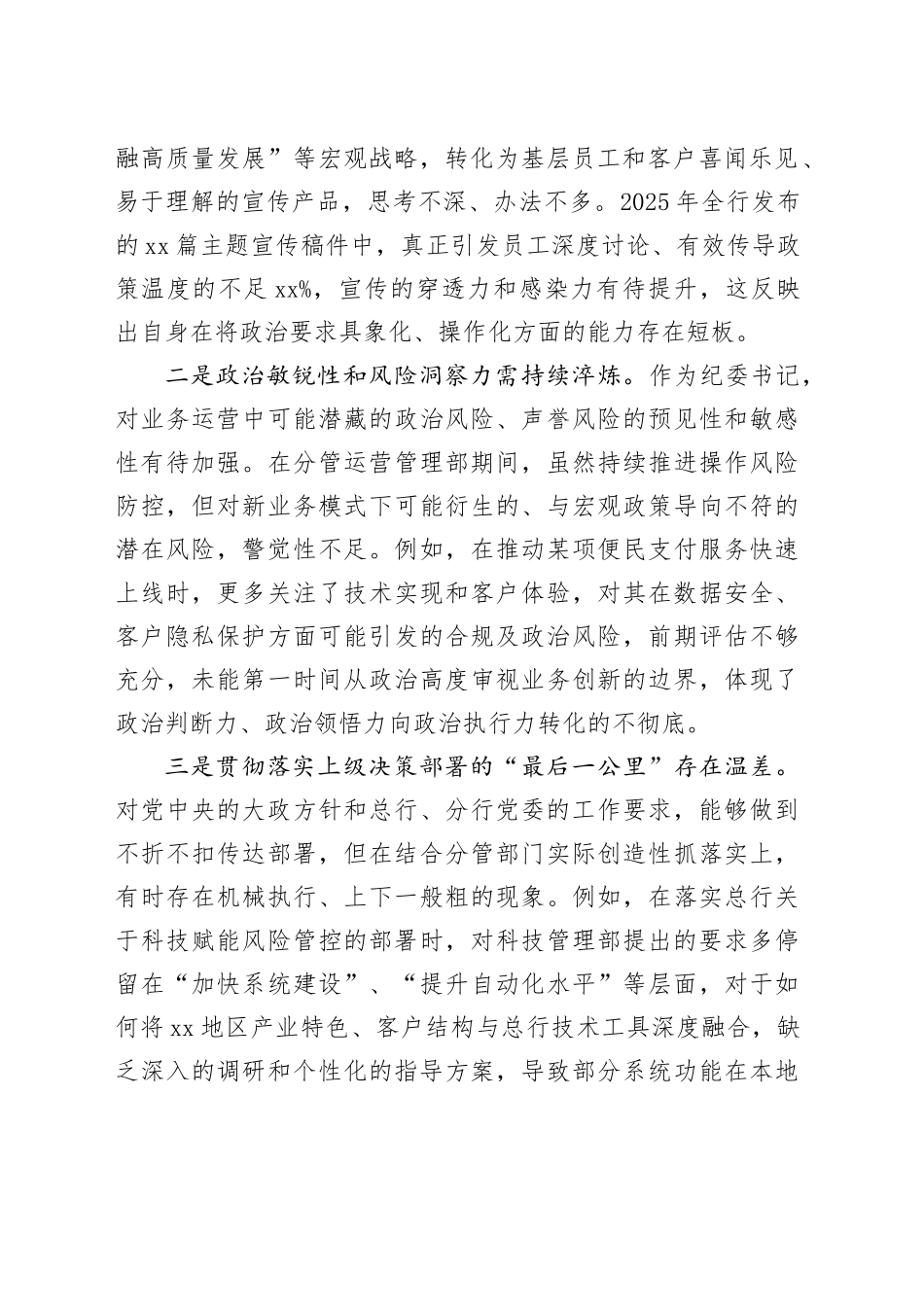 融高质量发展”等宏观战略，转化为基层员工和客户喜闻乐见、易于理解的宣传产品，思考不深、办法不多。2025年全行发布的xx篇主题宣传稿件中，真正引发员工深度讨论、有效传导政策温度的不足xx%，宣传的穿透力和感染力有待提升，这反映出自身在将政治要求具象化、操作化方面的能力存在短板。

二是政治敏锐性和风险洞察力需持续淬炼。作为纪委书记，对业务运营中可能潜藏的政治风险、声誉风险的预见性和敏感性有待加强。在分管运营管理部期间，虽然持续推进操作风险防控，但对新业务模式下可能衍生的、与宏观政策导向不符的潜在风险，警觉性不足。例如，在推动某项便民支付服务快速上线时，更多关注了技术实现和客户体验，对其在数据安全、客户隐私保护方面可能引发的合规及政治风险，前期评估不够充分，未能第一时间从政治高度审视业务创新的边界，体现了政治判断力、政治领悟力向政治执行力转化的不彻底。

三是贯彻落实上级决策部署的“最后一公里”存在温差。对党中央的大政方针和总行、分行党委的工作要求，能够做到不折不扣传达部署，但在结合分管部门实际创造性抓落实上，有时存在机械执行、上下一般粗的现象。例如，在落实总行关于科技赋能风险管控的部署时，对科技管理部提出的要求多停留在“加快系统建设”、“提升自动化水平”等层面，对于如何将xx地区产业特色、客户结构与总行技术工具深度融合，缺乏深入的调研和个性化的指导方案，导致部分系统功能在本地